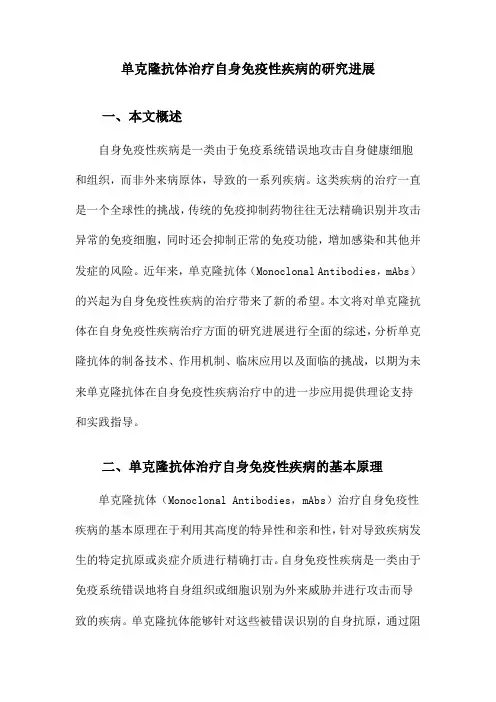 单克隆抗体治疗自身免疫性疾病的研究进展

一、本文概述

自身免疫性疾病是一类由于免疫系统错误地攻击自身健康细胞和组织，而非外来病原体，导致的一系列疾病。这类疾病的治疗一直是一个全球性的挑战，传统的免疫抑制药物往往无法精确识别并攻击异常的免疫细胞，同时还会抑制正常的免疫功能，增加感染和其他并发症的风险。近年来，单克隆抗体（Monoclonal Antibodies，mAbs）的兴起为自身免疫性疾病的治疗带来了新的希望。本文将对单克隆抗体在自身免疫性疾病治疗方面的研究进展进行全面的综述，分析单克隆抗体的制备技术、作用机制、临床应用以及面临的挑战，以期为未来单克隆抗体在自身免疫性疾病治疗中的进一步应用提供理论支持和实践指导。

二、单克隆抗体治疗自身免疫性疾病的基本原理

单克隆抗体（Monoclonal Antibodies，mAbs）治疗自身免疫性疾病的基本原理在于利用其高度的特异性和亲和性，针对导致疾病发生的特定抗原或炎症介质进行精确打击。自身免疫性疾病是一类由于免疫系统错误地将自身组织或细胞识别为外来威胁并进行攻击而导致的疾病。单克隆抗体能够针对这些被错误识别的自身抗原，通过阻